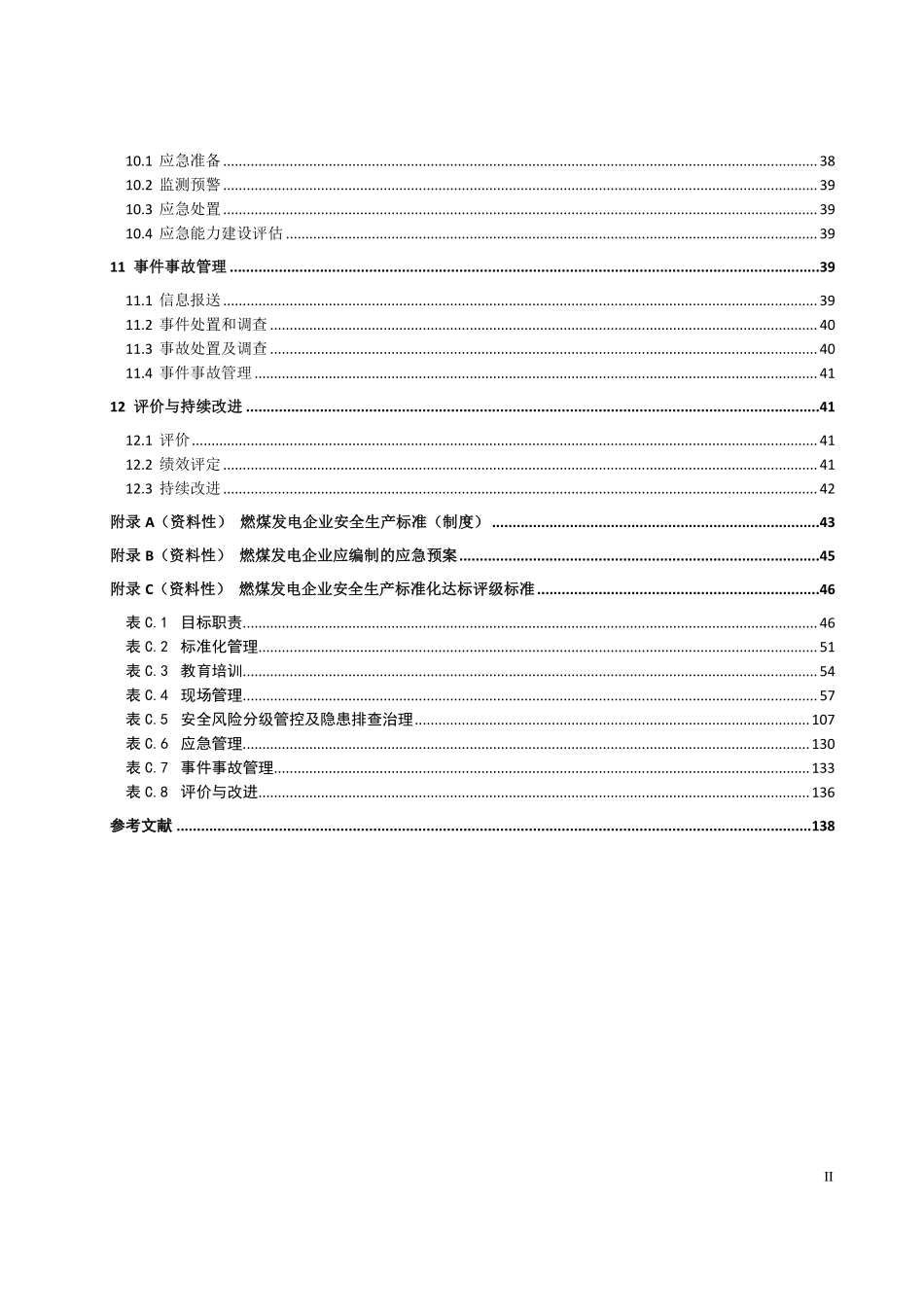 10.1 应急准备 38
10.2 监测预警 39
10.3 应急处置 39
10.4 应急能力建设评估 39

11 事件事故管理 39

11.1 信息报送 39
11.2 事件处置和调查 40
11.3 事故处置及调查 40
11.4 事件事故管理 41

12 评价与持续改进 41

12.1 评价 41
12.2 绩效评定 41
12.3 持续改进 42

附录A（资料性） 燃煤发电企业安全生产标准（制度） 43

附录B（资料性） 燃煤发电企业应编制的应急预案 45

附录C（资料性） 燃煤发电企业安全生产标准化达标评级标准 46

表C.1 目标职责 46
表C.2 标准化管理 51
表C.3 教育培训 54
表C.4 现场管理 57
表C.5 安全风险分级管控及隐患排查治理 107
表C.6 应急管理 130
表C.7 事件事故管理 133
表C.8 评价与改进 136

参考文献 138

II